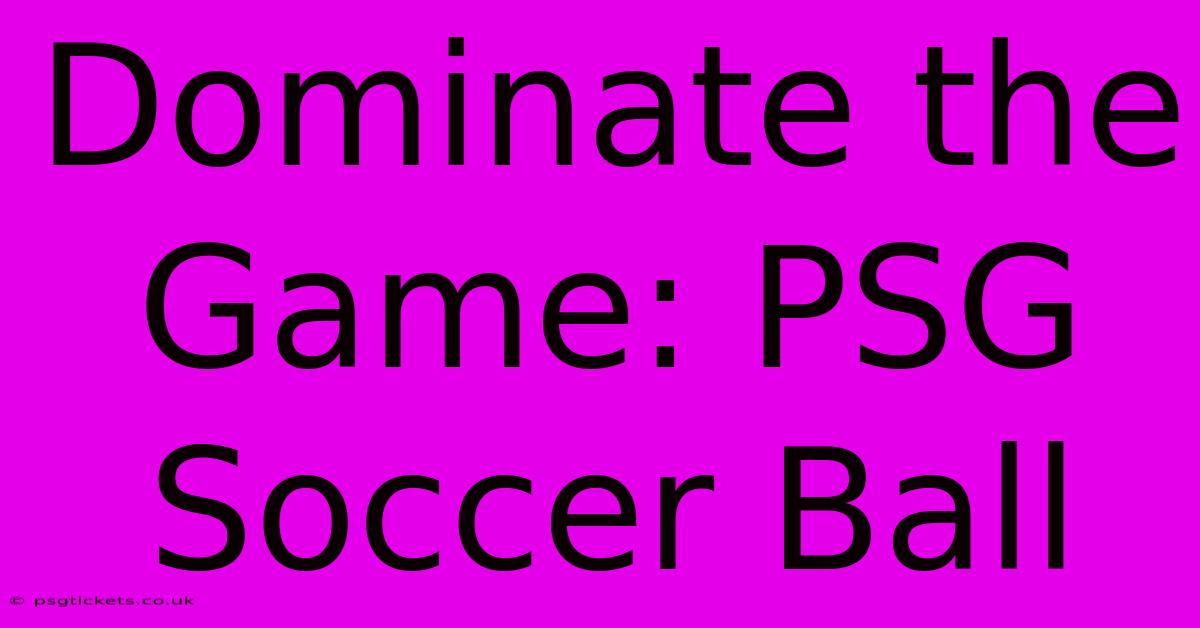 Dominate the Game: PSG Soccer Ball

© psgtickets.co.uk